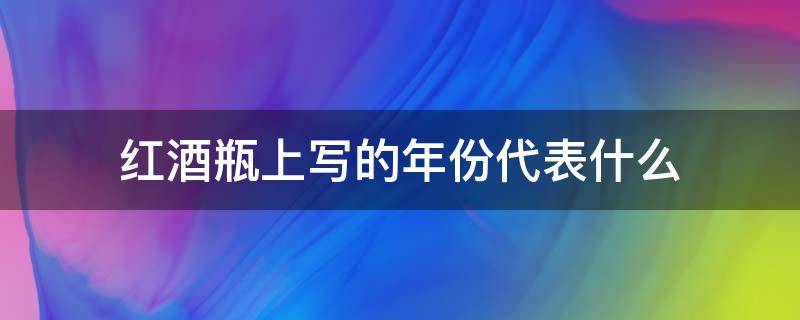 红酒瓶上写的年份代表什么